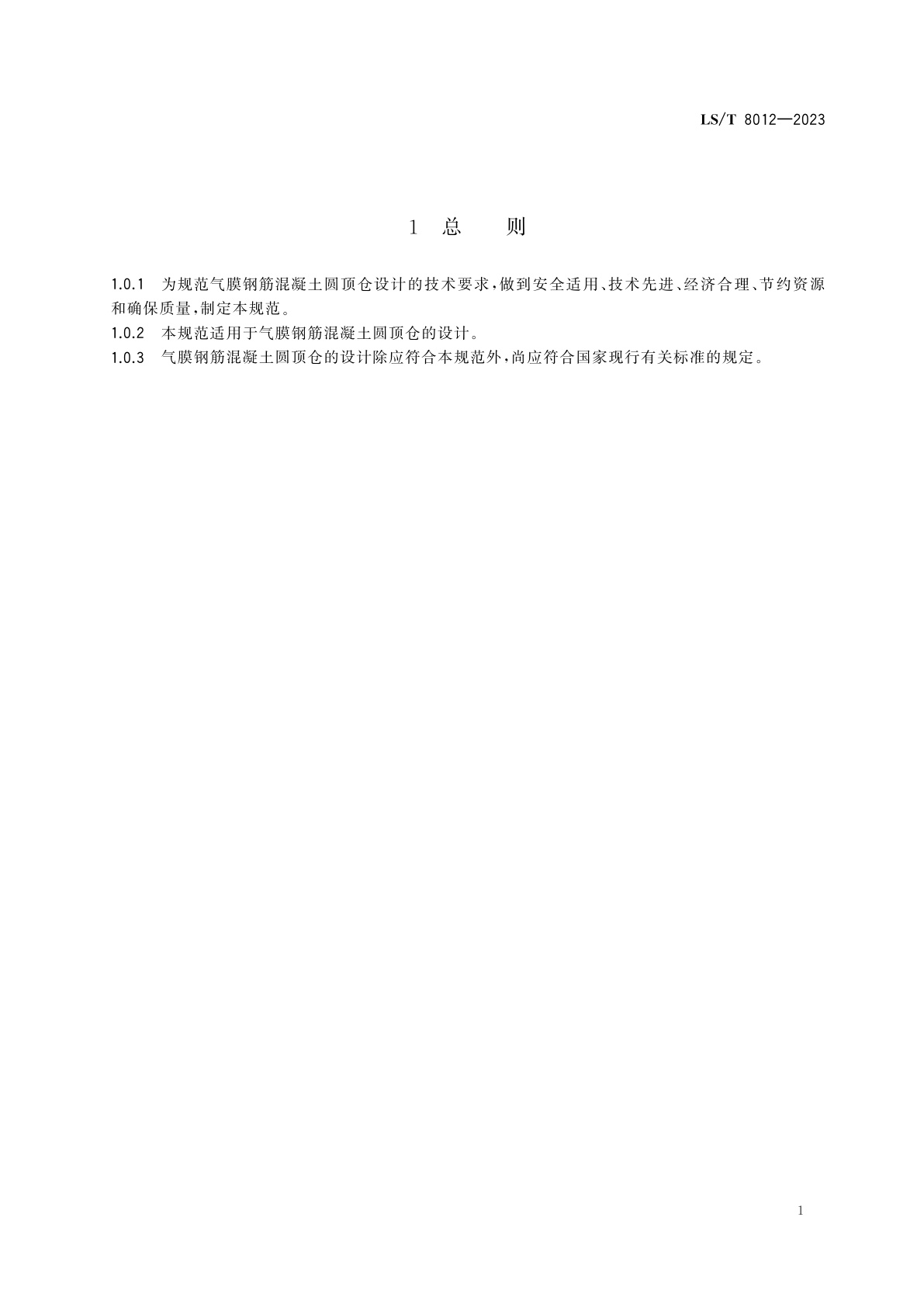 LS/T 8012—2023

1 总 则

1.0.1 为规范气膜钢筋混凝土圆顶仓设计的技术要求，做到安全适用、技术先进、经济合理、节约资源和确保质量，制定本规范。

1.0.2 本规范适用于气膜钢筋混凝土圆顶仓的设计。

1.0.3 气膜钢筋混凝土圆顶仓的设计除应符合本规范外，尚应符合国家现行有关标准的规定。

1